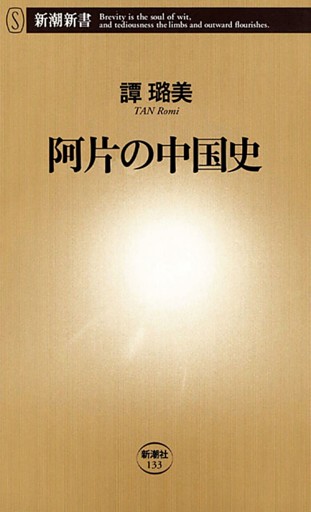 S 新潮新書 Brevity is the soul of wit, and tediousness the limbs and outward flourishes.

譚 璐美
TAN Romi

阿片の中国史

新潮社
133